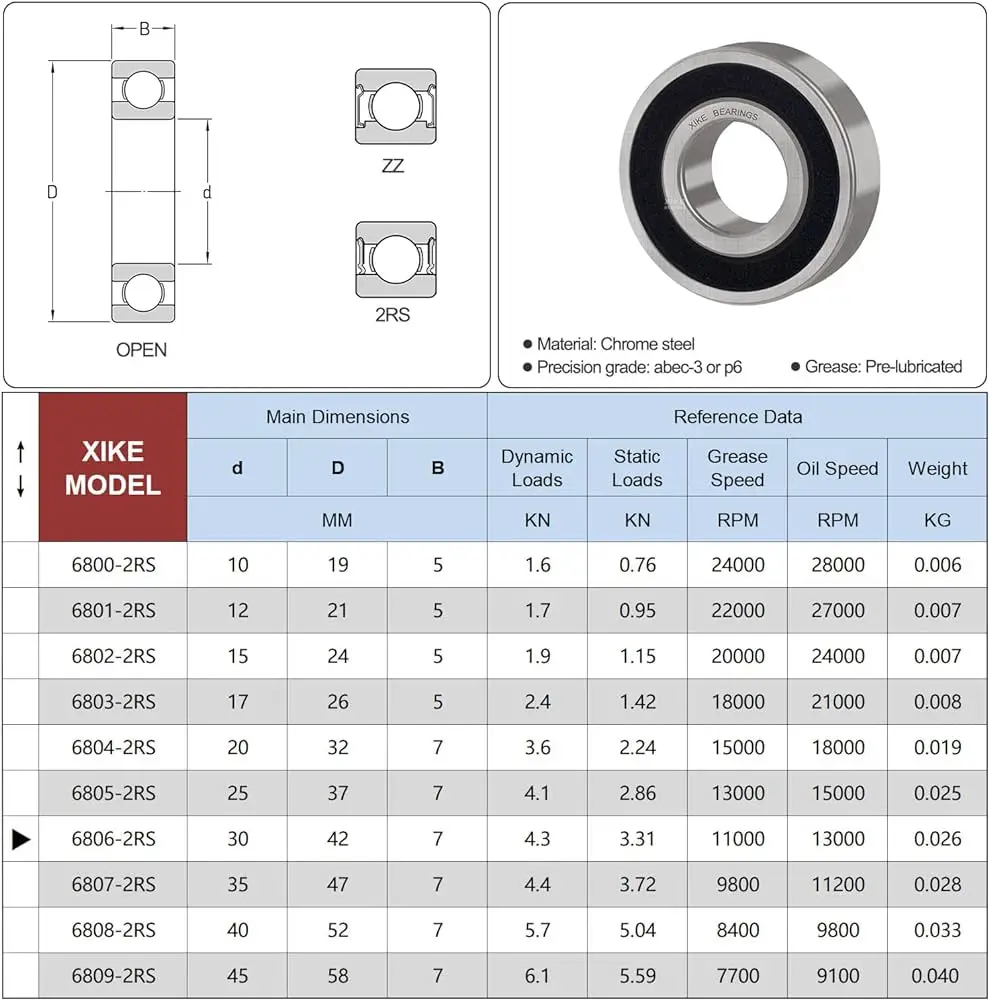 B

D

d

OPEN

ZZ

2RS

XIKE BEARINGS

● Material: Chrome steel
● Precision grade: abec-3 or p6
● Grease: Pre-lubricated

| ↑ ↓ | XIKE MODEL | Main Dimensions | | | Reference Data | | | | |
|---|---|---|---|---|---|---|---|---|---|
| | | d | D | B | Dynamic Loads | Static Loads | Grease Speed | Oil Speed | Weight |
| | | MM | | | KN | KN | RPM | RPM | KG |
| | 6800-2RS | 10 | 19 | 5 | 1.6 | 0.76 | 24000 | 28000 | 0.006 |
| | 6801-2RS | 12 | 21 | 5 | 1.7 | 0.95 | 22000 | 27000 | 0.007 |
| | 6802-2RS | 15 | 24 | 5 | 1.9 | 1.15 | 20000 | 24000 | 0.007 |
| | 6803-2RS | 17 | 26 | 5 | 2.4 | 1.42 | 18000 | 21000 | 0.008 |
| | 6804-2RS | 20 | 32 | 7 | 3.6 | 2.24 | 15000 | 18000 | 0.019 |
| | 6805-2RS | 25 | 37 | 7 | 4.1 | 2.86 | 13000 | 15000 | 0.025 |
| ▶ | 6806-2RS | 30 | 42 | 7 | 4.3 | 3.31 | 11000 | 13000 | 0.026 |
| | 6807-2RS | 35 | 47 | 7 | 4.4 | 3.72 | 9800 | 11200 | 0.028 |
| | 6808-2RS | 40 | 52 | 7 | 5.7 | 5.04 | 8400 | 9800 | 0.033 |
| | 6809-2RS | 45 | 58 | 7 | 6.1 | 5.59 | 7700 | 9100 | 0.040 |